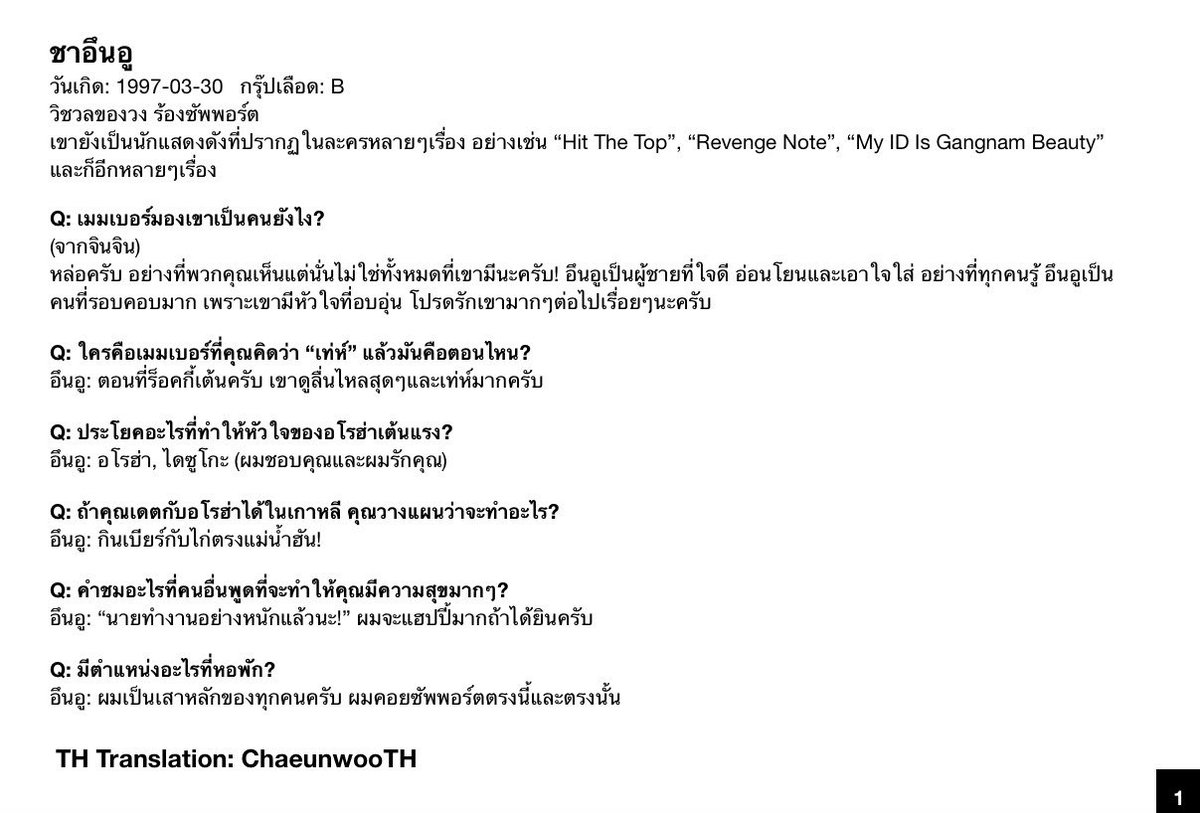 ชาอึนอู
วันเกิด: 1997-03-30 กรุ๊ปเลือด: B
วิชวลของวง ร้องซัพพอร์ต
เขายังเป็นนักแสดงดังที่ปรากฏในละครหลายๆเรื่อง อย่างเช่น “Hit The Top”, “Revenge Note”, “My ID Is Gangnam Beauty” และก็อีกหลายๆเรื่อง

Q: เมมเบอร์มองเขาเป็นคนยังไง?
(จากจินจิน)
หล่อครับ อย่างที่พวกคุณเห็นแต่นั่นไม่ใช่ทั้งหมดที่เขามีนะครับ! อึนอูเป็นผู้ชายที่ใจดี อ่อนโยนและเอาใจใส่ อย่างที่ทุกคนรู้ อึนอูเป็นคนที่รอบคอบมาก เพราะเขามีหัวใจที่อบอุ่น โปรดรักเขามากๆต่อไปเรื่อยๆนะครับ

Q: ใครคือเมมเบอร์ที่คุณคิดว่า “เท่ห์” แล้วมันคือตอนไหน?
อึนอู: ตอนที่ร็อคกี้เต้นครับ เขาดูลื่นไหลสุดๆและเท่ห์มากครับ

Q: ประโยคอะไรที่ทำให้หัวใจของอโรฮ่าเต้นแรง?
อึนอู: อโรฮ่า, ไดซูโกะ (ผมชอบคุณและผมรักคุณ)

Q: ถ้าคุณเดตกับอโรฮ่าได้ในเกาหลี คุณวางแผนว่าจะทำอะไร?
อึนอู: กินเบียร์กับไก่ตรงแม่น้ำฮัน!

Q: คำชมอะไรที่คนอื่นพูดที่จะทำให้คุณมีความสุขมากๆ?
อึนอู: “นายทำงานอย่างหนักแล้วนะ!” ผมจะแฮปปี้มากถ้าได้ยินครับ

Q: มีตำแหน่งอะไรที่หอพัก?
อึนอู: ผมเป็นเสาหลักของทุกคนครับ ผมคอยซัพพอร์ตตรงนี้และตรงนั้น

TH Translation: ChaeunwooTH

1